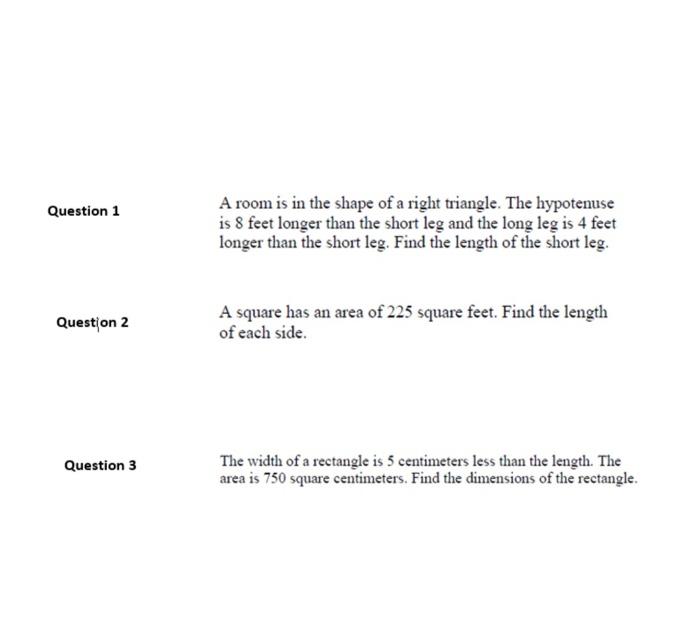 Question 1

A room is in the shape of a right triangle. The hypotenuse is 8 feet longer than the short leg and the long leg is 4 feet longer than the short leg. Find the length of the short leg.

Question 2

A square has an area of 225 square feet. Find the length of each side.

Question 3

The width of a rectangle is 5 centimeters less than the length. The area is 750 square centimeters. Find the dimensions of the rectangle.